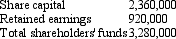 | Share capital | 2,360,000 |
|---|---|
| Retained earnings | 920,000 |
| Total shareholders' funds | 3,280,000 |